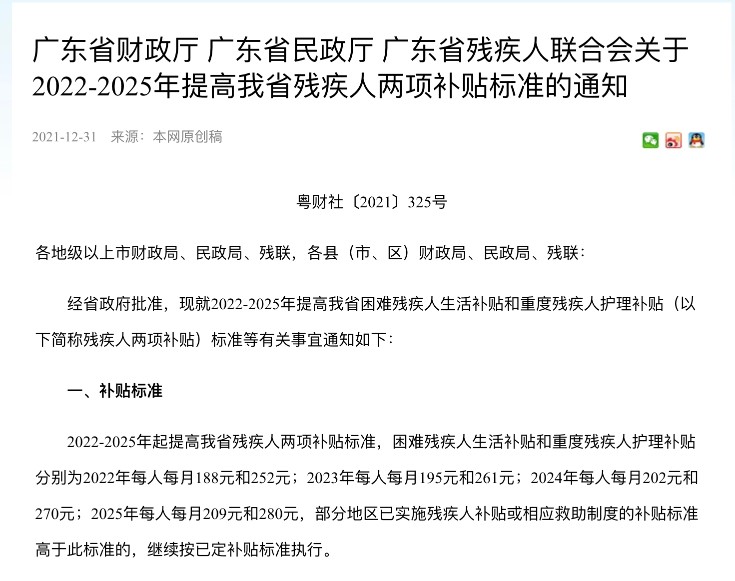 广东省财政厅 广东省民政厅 广东省残疾人联合会关于2022-2025年提高我省残疾人两项补贴标准的通知

2021-12-31 来源：本网原创稿

粤财社〔2021〕325号

各地级以上市财政局、民政局、残联，各县（市、区）财政局、民政局、残联：

经省政府批准，现就2022-2025年提高我省困难残疾人生活补贴和重度残疾人护理补贴（以下简称残疾人两项补贴）标准等有关事宜通知如下：

一、补贴标准

2022-2025年起提高我省残疾人两项补贴标准，困难残疾人生活补贴和重度残疾人护理补贴分别为2022年每人每月188元和252元；2023年每人每月195元和261元；2024年每人每月202元和270元；2025年每人每月209元和280元，部分地区已实施残疾人补贴或相应救助制度的补贴标准高于此标准的，继续按已定补贴标准执行。